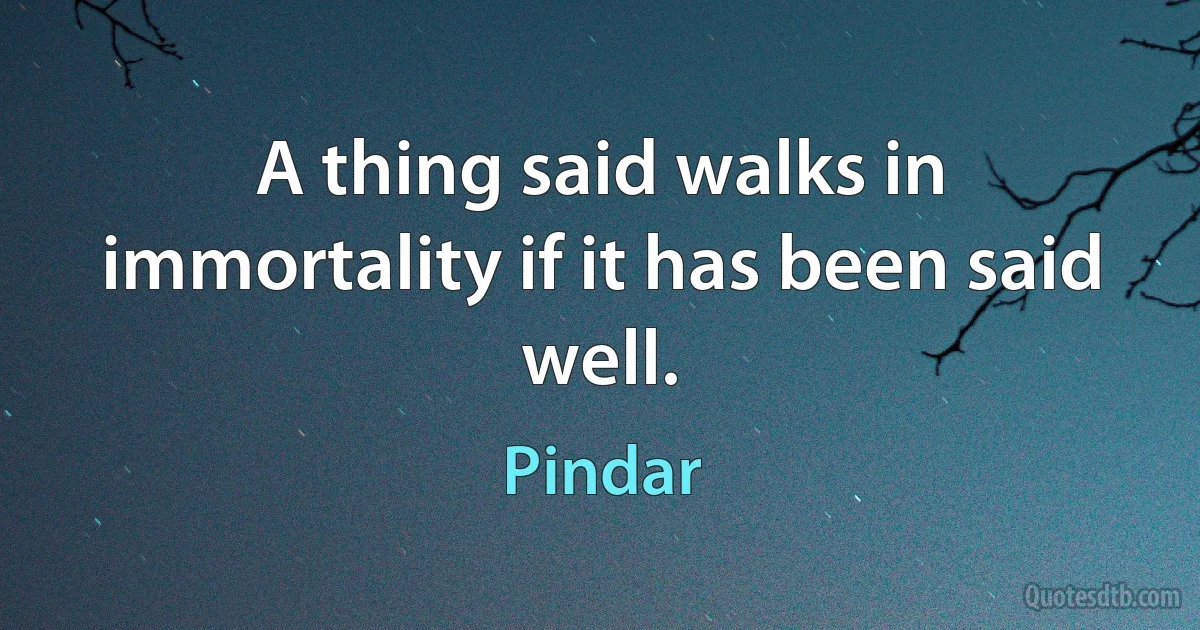 A thing said walks in immortality if it has been said well.

Pindar

Quotesdtb.com